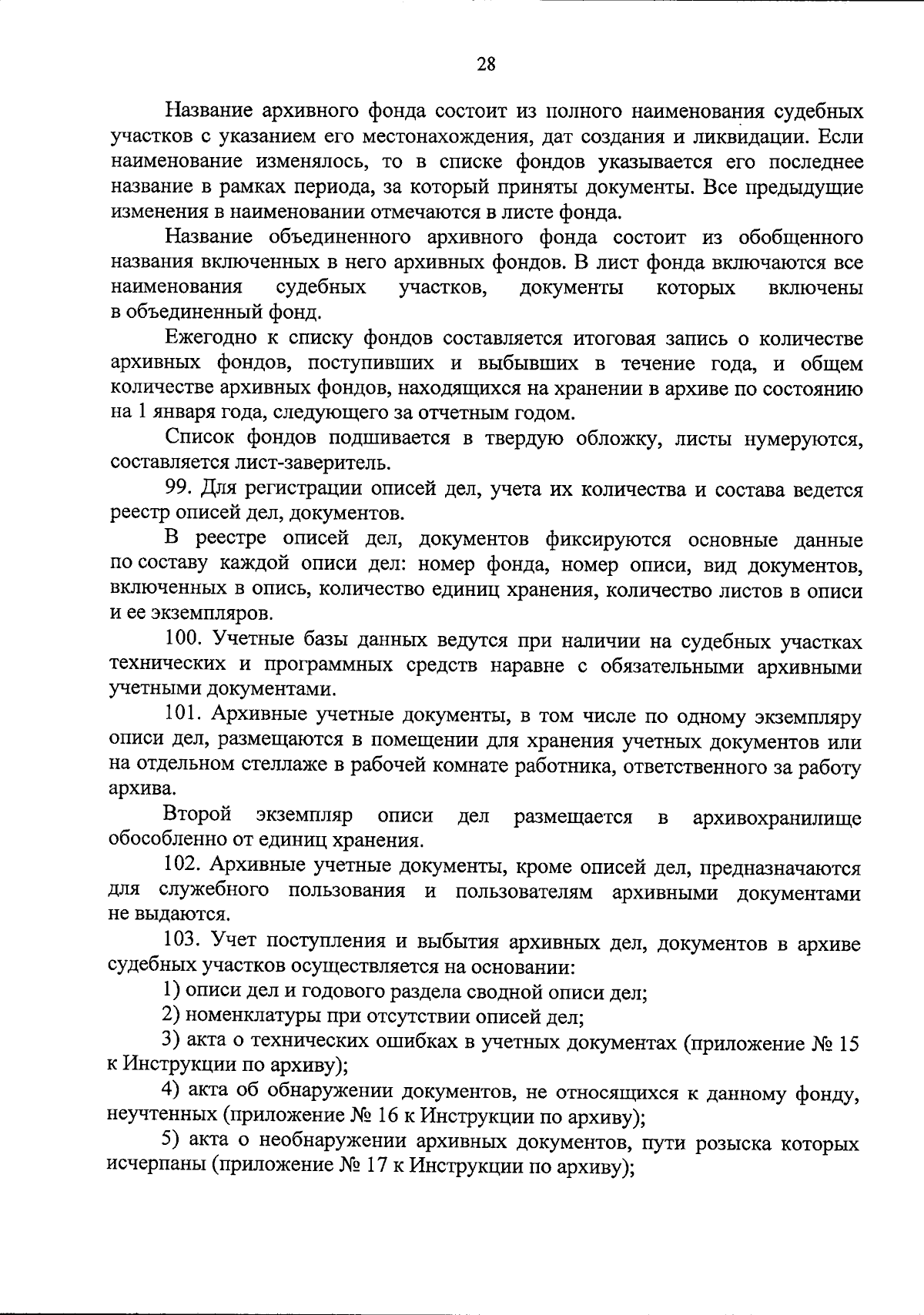 28

Название архивного фонда состоит из полного наименования судебных участков с указанием его местонахождения, дат создания и ликвидации. Если наименование изменялось, то в списке фондов указывается его последнее название в рамках периода, за который приняты документы. Все предыдущие изменения в наименовании отмечаются в листе фонда.

Название объединенного архивного фонда состоит из обобщенного названия включенных в него архивных фондов. В лист фонда включаются все наименования судебных участков, документы которых включены в объединенный фонд.

Ежегодно к списку фондов составляется итоговая запись о количестве архивных фондов, поступивших и выбывших в течение года, и общем количестве архивных фондов, находящихся на хранении в архиве по состоянию на 1 января года, следующего за отчетным годом.

Список фондов подшивается в твердую обложку, листы нумеруются, составляется лист-заверитель.

99. Для регистрации описей дел, учета их количества и состава ведется реестр описей дел, документов.

В реестре описей дел, документов фиксируются основные данные по составу каждой описи дел: номер фонда, номер описи, вид документов, включенных в опись, количество единиц хранения, количество листов в описи и ее экземпляров.

100. Учетные базы данных ведутся при наличии на судебных участках технических и программных средств наравне с обязательными архивными учетными документами.

101. Архивные учетные документы, в том числе по одному экземпляру описи дел, размещаются в помещении для хранения учетных документов или на отдельном стеллаже в рабочей комнате работника, ответственного за работу архива.

Второй экземпляр описи дел размещается в архивохранилище обособленно от единиц хранения.

102. Архивные учетные документы, кроме описей дел, предназначаются для служебного пользования и пользователям архивными документами не выдаются.

103. Учет поступления и выбытия архивных дел, документов в архиве судебных участков осуществляется на основании:

1) описи дел и годового раздела сводной описи дел;

2) номенклатуры при отсутствии описей дел;

3) акта о технических ошибках в учетных документах (приложение № 15 к Инструкции по архиву);

4) акта об обнаружении документов, не относящихся к данному фонду, неучтенных (приложение № 16 к Инструкции по архиву);

5) акта о необнаружении архивных документов, пути розыска которых исчерпаны (приложение № 17 к Инструкции по архиву);